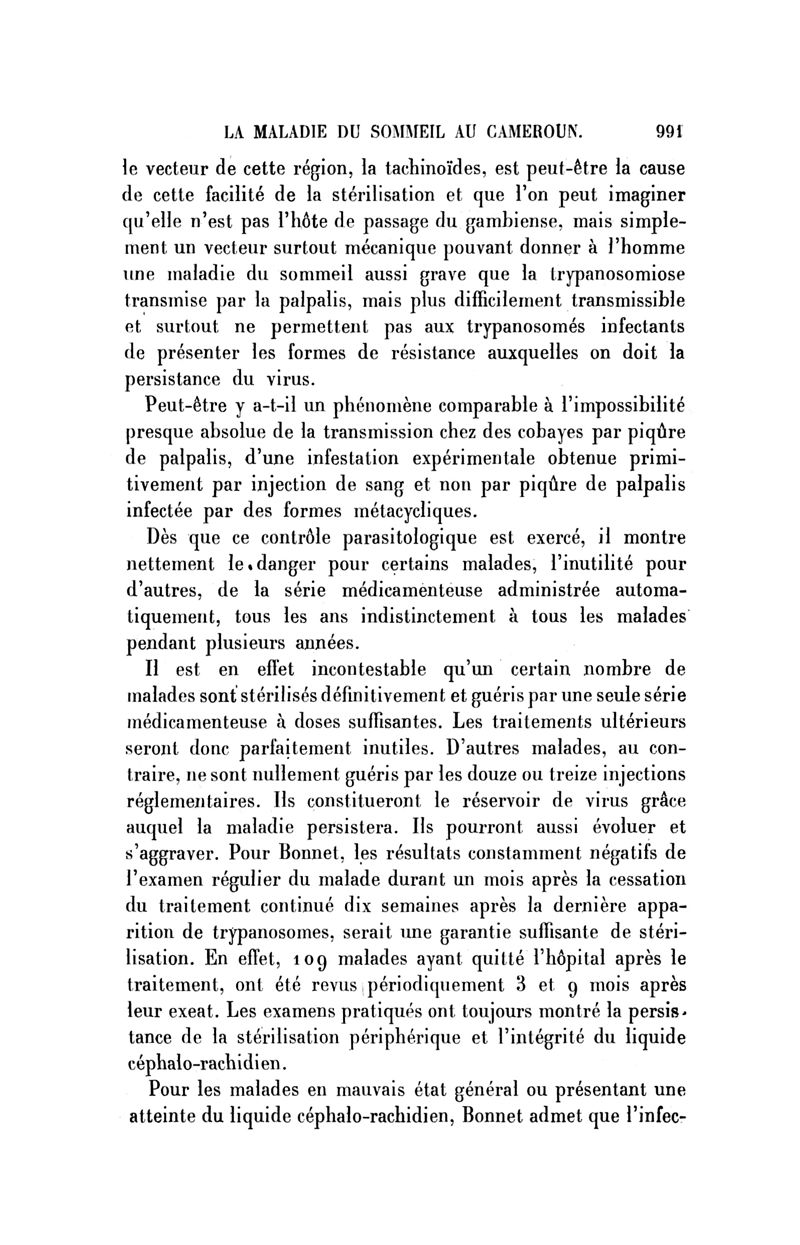 LA MALADIE DU SOMMEIL AU CAMEROUN. 991

le vecteur de cette région, la tachinoïdes, est peut-être la cause de cette facilité de la stérilisation et que l'on peut imaginer qu'elle n'est pas l'hôte de passage du gambiense, mais simplement un vecteur surtout mécanique pouvant donner à l'homme une maladie du sommeil aussi grave que la trypanosomiose transmise par la palpalis, mais plus difficilement transmissible et surtout ne permettent pas aux trypanosomés infectants de présenter les formes de résistance auxquelles on doit la persistance du virus.

Peut-être y a-t-il un phénomène comparable à l'impossibilité presque absolue de la transmission chez des cobayes par piqûre de palpalis, d'une infestation expérimentale obtenue primitivement par injection de sang et non par piqûre de palpalis infectée par des formes métacycliques.

Dès que ce contrôle parasitologique est exercé, il montre nettement le danger pour certains malades, l'inutilité pour d'autres, de la série médicamenteuse administrée automatiquement, tous les ans indistinctement à tous les malades pendant plusieurs années.

Il est en effet incontestable qu'un certain nombre de malades sont stérilisés définitivement et guéris par une seule série médicamenteuse à doses suffisantes. Les traitements ultérieurs seront donc parfaitement inutiles. D'autres malades, au contraire, ne sont nullement guéris par les douze ou treize injections réglementaires. Ils constitueront le réservoir de virus grâce auquel la maladie persistera. Ils pourront aussi évoluer et s'aggraver. Pour Bonnet, les résultats constamment négatifs de l'examen régulier du malade durant un mois après la cessation du traitement continué dix semaines après la dernière apparition de trypanosomes, serait une garantie suffisante de stérilisation. En effet, 109 malades ayant quitté l'hôpital après le traitement, ont été revus périodiquement 3 et 9 mois après leur exeat. Les examens pratiqués ont toujours montré la persistance de la stérilisation périphérique et l'intégrité du liquide céphalo-rachidien.

Pour les malades en mauvais état général ou présentant une atteinte du liquide céphalo-rachidien, Bonnet admet que l'infec-